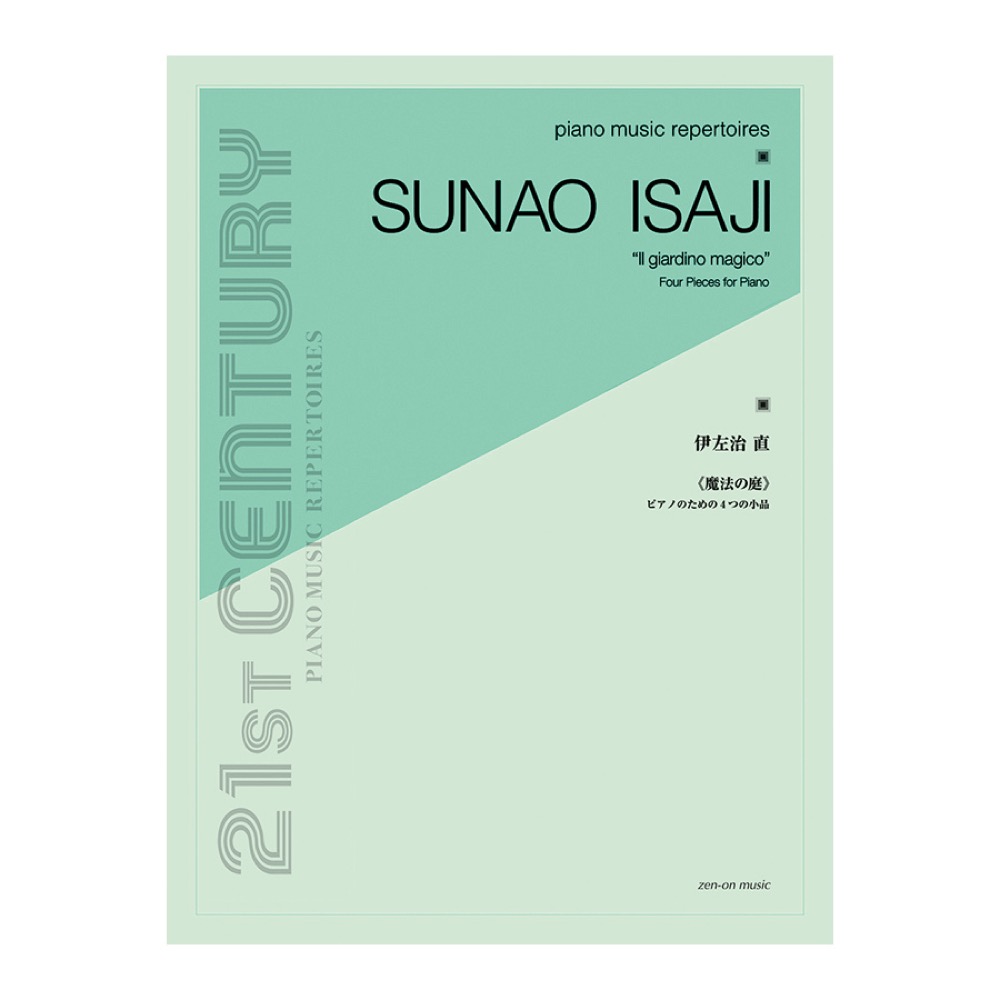 21st CENTURY
PIANO MUSIC REPERTOIRES

piano music repertoires

SUNAO ISAJI

"Il giardino magico"
Four Pieces for Piano

伊左治 直

《魔法の庭》
ピアノのための4つの小品

zen-on music